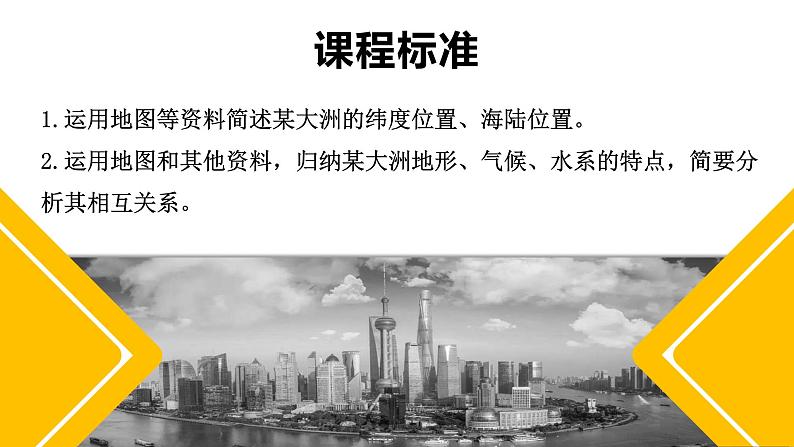 课程标准

1.运用地图等资料简述某大洲的纬度位置、海陆位置。

2.运用地图和其他资料，归纳某大洲地形、气候、水系的特点，简要分析其相互关系。